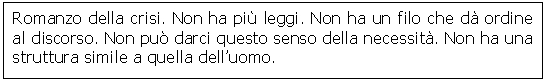 Romanzo della crisi. Non ha più leggi. Non ha un filo che dà ordine al discorso. Non può darci questo senso della necessità. Non ha una struttura simile a quella dell'uomo.